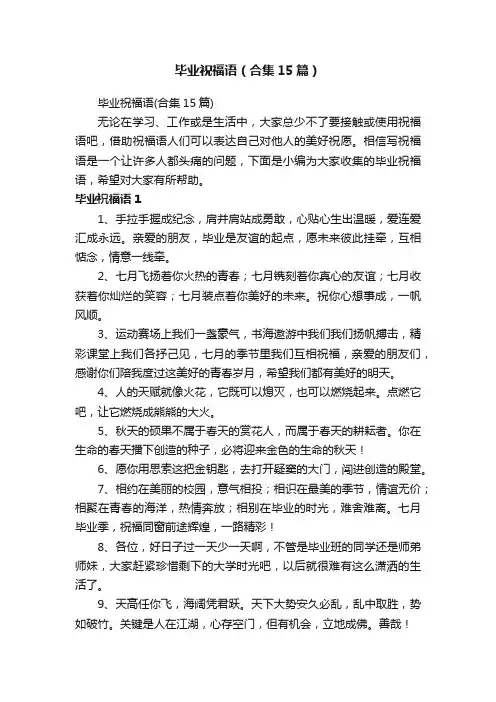 毕业祝福语（合集15篇）

毕业祝福语(合集15篇)

无论在学习、工作或是生活中，大家总少不了要接触或使用祝福语吧，借助祝福语人们可以表达自己对他人的美好祝愿。相信写祝福语是一个让许多人都头痛的问题，下面是小编为大家收集的毕业祝福语，希望对大家有所帮助。

毕业祝福语1

1、手拉手握成纪念，肩并肩站成勇敢，心贴心生出温暖，爱连爱汇成永远。亲爱的朋友，毕业是友谊的起点，愿未来彼此挂牵，互相惦念，情意一线牵。

2、七月飞扬着你火热的青春；七月镌刻着你真心的友谊；七月收获着你灿烂的笑容；七月装点着你美好的未来。祝你心想事成，一帆风顺。

3、运动赛场上我们一盏豪气，书海遨游中我们我们扬帆搏击，精彩课堂上我们各抒己见，七月的季节里我们互相祝福，亲爱的朋友们，感谢你们陪我度过这美好的青春岁月，希望我们都有美好的明天。

4、人的天赋就像火花，它既可以熄灭，也可以燃烧起来。点燃它吧，让它燃烧成熊熊的大火。

5、秋天的硕果不属于春天的赏花人，而属于春天的耕耘者。你在生命的春天播下创造的种子，必将迎来金色的生命的秋天！

6、愿你用思索这把金钥匙，去打开疑窦的大门，闯进创造的殿堂。

7、相约在美丽的校园，意气相投；相识在最美的季节，情谊无价；相聚在青春的海洋，热情奔放；相别在毕业的时光，难舍难离。七月毕业季，祝福同窗前途辉煌，一路精彩！

8、各位，好日子过一天少一天啊，不管是毕业班的同学还是师弟师妹，大家赶紧珍惜剩下的大学时光吧，以后就很难有这么潇洒的生活了。

9、天高任你飞，海阔凭君跃。天下大势安久必乱，乱中取胜，势如破竹。关键是人在江湖，心存空门，但有机会，立地成佛。善哉！